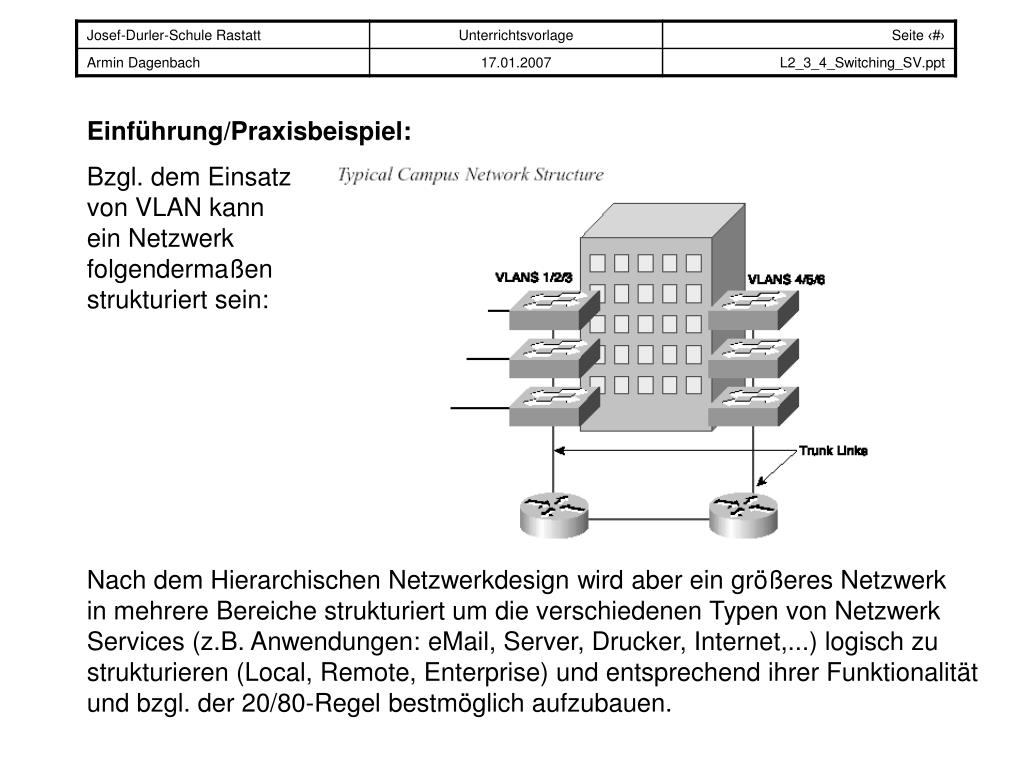 | Josef-Durler-Schule Rastatt | Unterrichtsvorlage | Seite ‹#› |
|---|---|---|
| Armin Dagenbach | 17.01.2007 | L2_3_4_Switching_SV.ppt |

Einführung/Praxisbeispiel:

Bzgl. dem Einsatz von VLAN kann ein Netzwerk folgendermaßen strukturiert sein:

Typical Campus Network Structure

VLANS 1/2/3

VLANS 4/5/6

Trunk Links

Nach dem Hierarchischen Netzwerkdesign wird aber ein größeres Netzwerk in mehrere Bereiche strukturiert um die verschiedenen Typen von Netzwerk Services (z.B. Anwendungen: eMail, Server, Drucker, Internet,...) logisch zu strukturieren (Local, Remote, Enterprise) und entsprechend ihrer Funktionalität und bzgl. der 20/80-Regel bestmöglich aufzubauen.